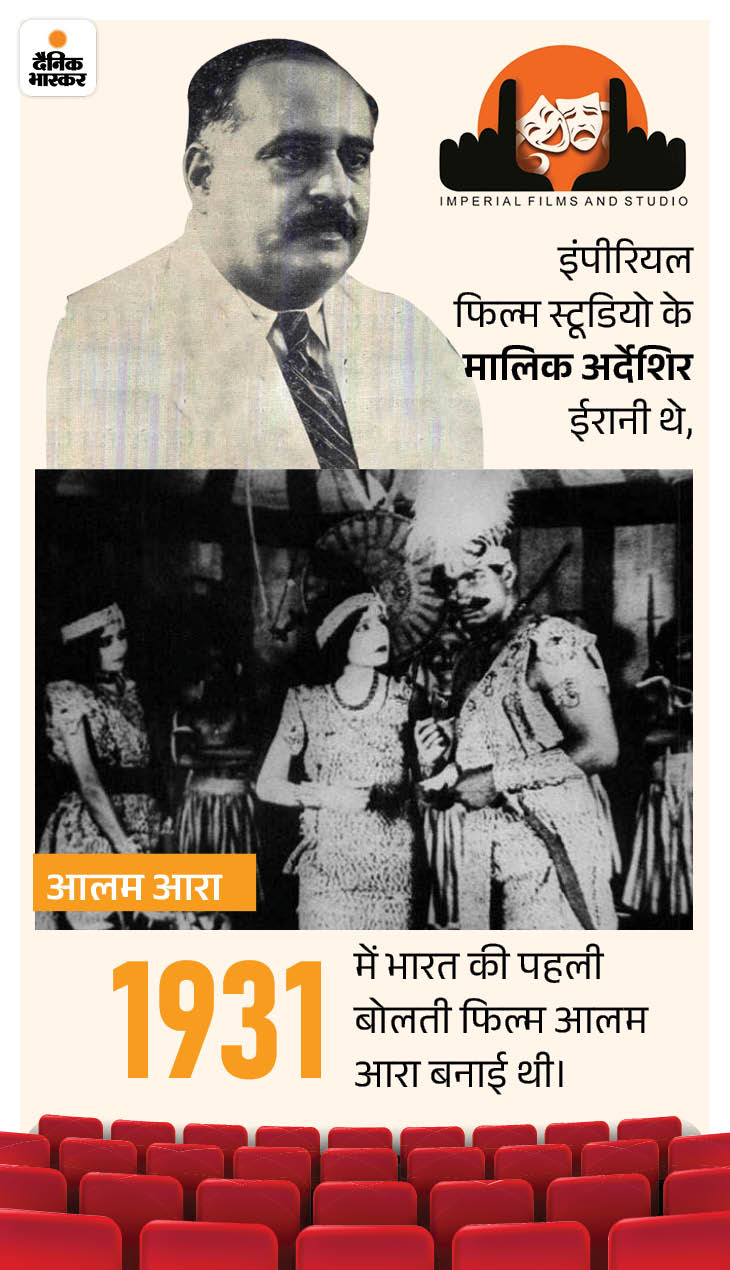 दैनिक भास्कर

IMPERIAL FILMS AND STUDIO

इंपीरियल फिल्म स्टूडियो के मालिक अर्देशिर ईरानी थे,

आलम आरा

1931 में भारत की पहली बोलती फिल्म आलम आरा बनाई थी।